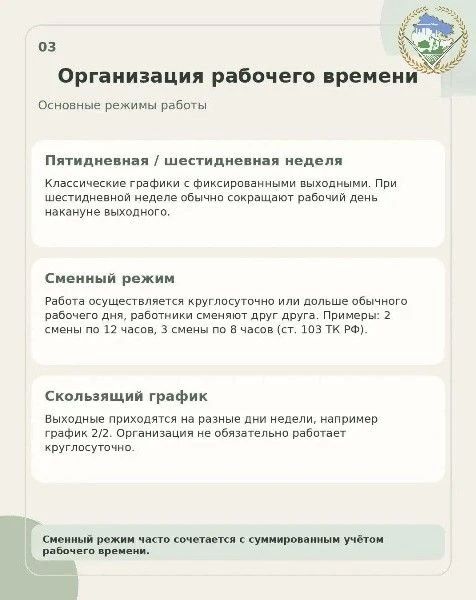 03

Организация рабочего времени

Основные режимы работы

Пятидневная / шестидневная неделя

Классические графики с фиксированными выходными. При шестидневной неделе обычно сокращают рабочий день накануне выходного.

Сменный режим

Работа осуществляется круглосуточно или дольше обычного рабочего дня, работники сменяют друг друга. Примеры: 2 смены по 12 часов, 3 смены по 8 часов (ст. 103 ТК РФ).

Скользящий график

Выходные приходятся на разные дни недели, например график 2/2. Организация не обязательно работает круглосуточно.

Сменный режим часто сочетается с суммированным учётом рабочего времени.